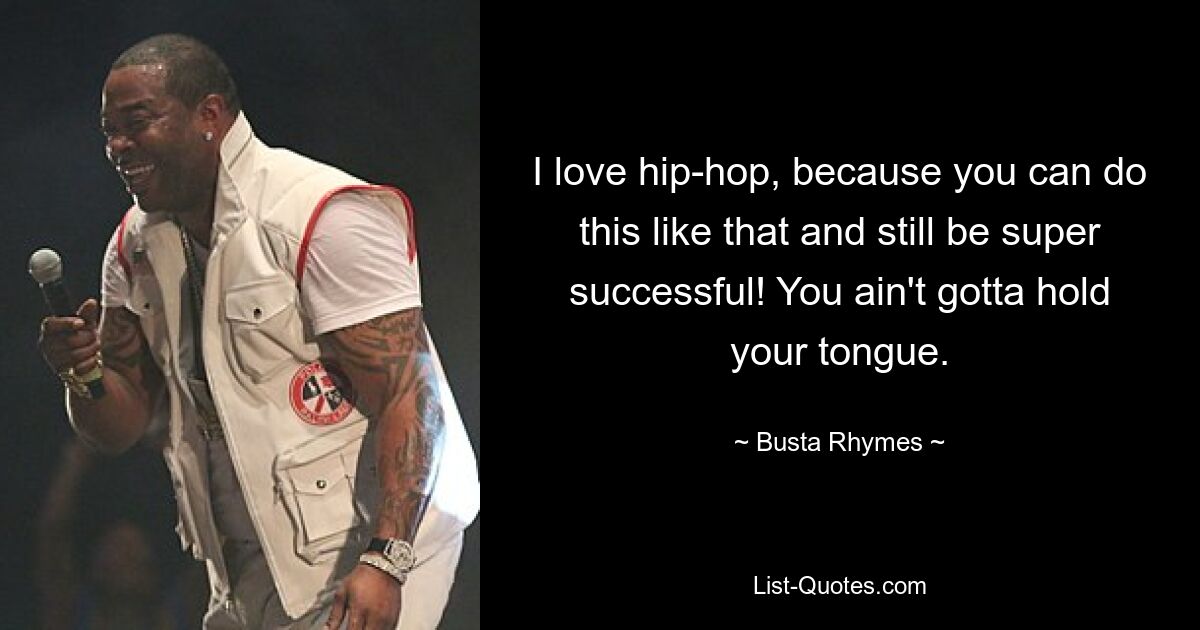 I love hip-hop, because you can do this like that and still be super successful! You ain't gotta hold your tongue.

~ Busta Rhymes ~

List-Quotes.com